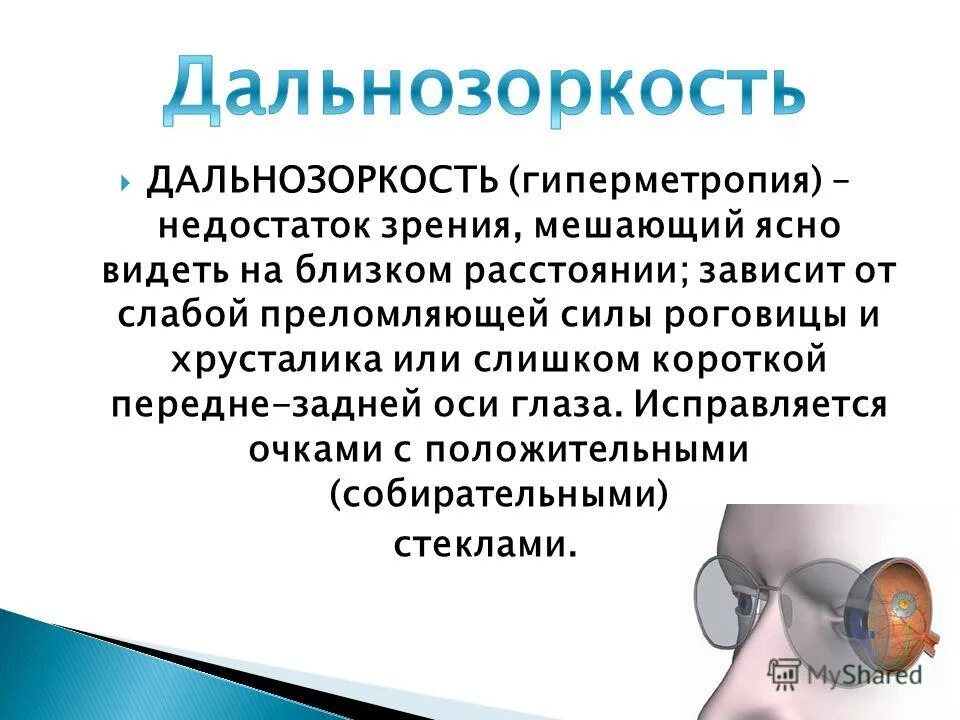 Дальнозоркость

ДАЛЬНОЗОРКОСТЬ (гиперметропия) – недостаток зрения, мешающий ясно видеть на близком расстоянии; зависит от слабой преломляющей силы роговицы и хрусталика или слишком короткой передне-задней оси глаза. Исправляется очками с положительными (собирательными) стеклами.

MyShared